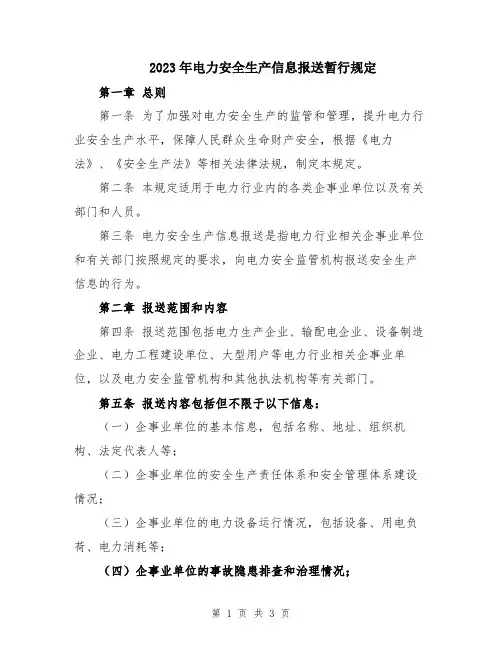 2023年电力安全生产信息报送暂行规定

第一章 总则

第一条 为了加强对电力安全生产的监管和管理，提升电力行业安全生产水平，保障人民群众生命财产安全，根据《电力法》、《安全生产法》等相关法律法规，制定本规定。

第二条 本规定适用于电力行业内的各类企事业单位以及有关部门和人员。

第三条 电力安全生产信息报送是指电力行业相关企事业单位和有关部门按照规定的要求，向电力安全监管机构报送安全生产信息的行为。

第二章 报送范围和内容

第四条 报送范围包括电力生产企业、输配电企业、设备制造企业、电力工程建设单位、大型用户等电力行业相关企事业单位，以及电力安全监管机构和其他执法机构等有关部门。

第五条 报送内容包括但不限于以下信息：

（一）企事业单位的基本信息，包括名称、地址、组织机构、法定代表人等；

（二）企事业单位的安全生产责任体系和安全管理体系建设情况；

（三）企事业单位的电力设备运行情况，包括设备、用电负荷、电力消耗等；

（四）企事业单位的事故隐患排查和治理情况；

第 1 页 共 3 页